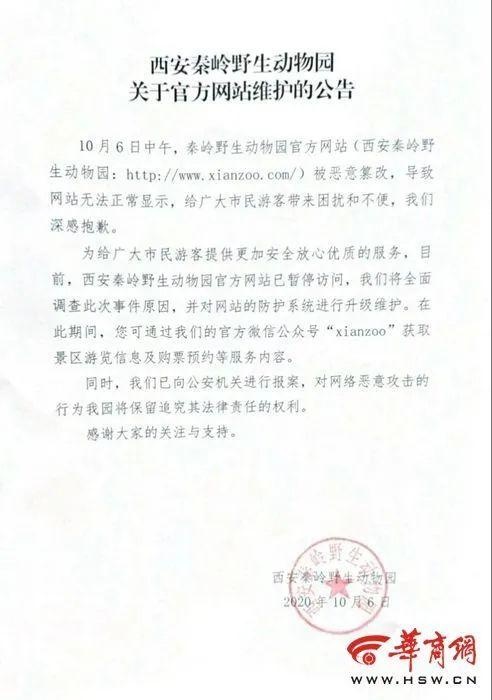 西安秦岭野生动物园
关于官方网站维护的公告

10月6日中午，秦岭野生动物园官方网站（西安秦岭野生动物园：http://www.xianzoo.com/）被恶意篡改，导致网站无法正常显示，给广大市民游客带来困扰和不便，我们深感抱歉。

为给广大市民游客提供更加安全放心优质的服务，目前，西安秦岭野生动物园官方网站已暂停访问，我们将全面调查此次事件原因，并对网站的防护系统进行升级维护。在此期间，您可通过我们的官方微信公众号“xianzoo”获取景区游览信息及购票预约等服务内容。

同时，我们已向公安机关进行报案，对网络恶意攻击的行为我园将保留追究其法律责任的权利。

感谢大家的关注与支持。

西安秦岭野生动物园
2020年10月6日

西安秦岭野生动物园

華商網
WWW.HSW.CN